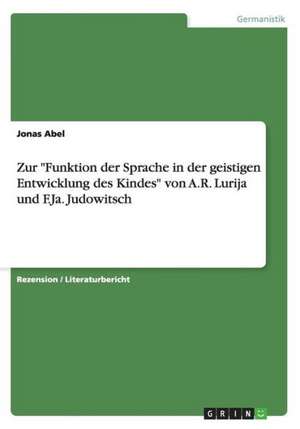 Germanistik

Jonas Abel

Zur "Funktion der Sprache in der geistigen Entwicklung des Kindes" von A.R. Lurija und F.Ja. Judowitsch

Rezension / Literaturbericht

GRIN